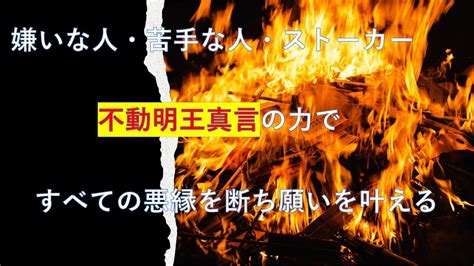 嫌いな人・苦手な人・ストーカー

不動明王真言の力で

すべての悪縁を断ち願いを叶える